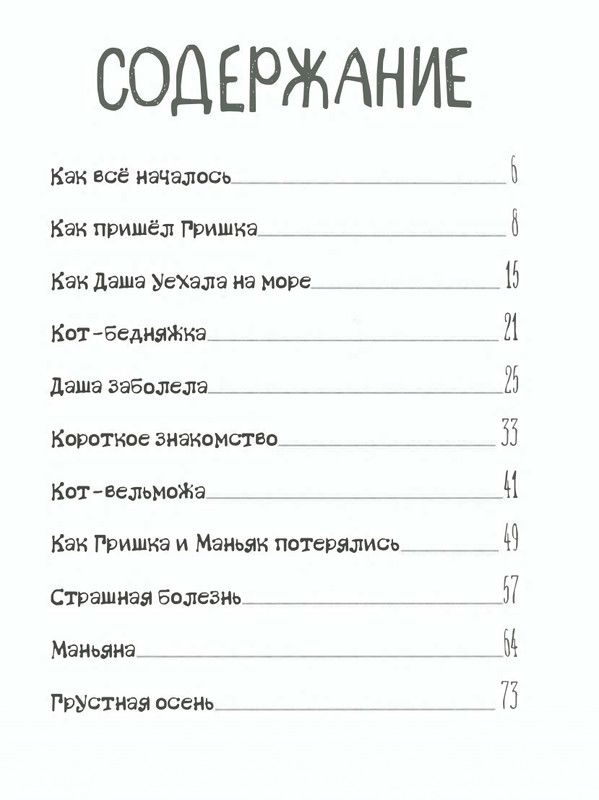 СОДЕРЖАНИЕ

Как всё началось 6

Как пришёл Гришка 8

Как Даша уехала на море 15

Кот-бедняжка 21

Даша заболела 25

Короткое знакомство 33

Кот-вельможа 41

Как Гришка и Маньяк потерялись 49

Страшная болезнь 57

Маньяна 64

Грустная осень 73